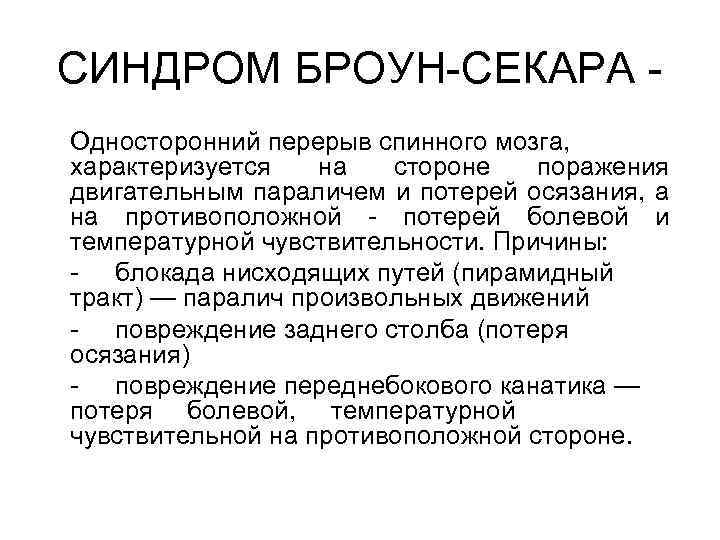 СИНДРОМ БРОУН-СЕКАРА -

Односторонний перерыв спинного мозга, характеризуется на стороне поражения двигательным параличем и потерей осязания, а на противоположной - потерей болевой и температурной чувствительности. Причины:

- блокада нисходящих путей (пирамидный тракт) — паралич произвольных движений

- повреждение заднего столба (потеря осязания)

- повреждение переднебокового канатика — потеря болевой, температурной чувствительной на противоположной стороне.